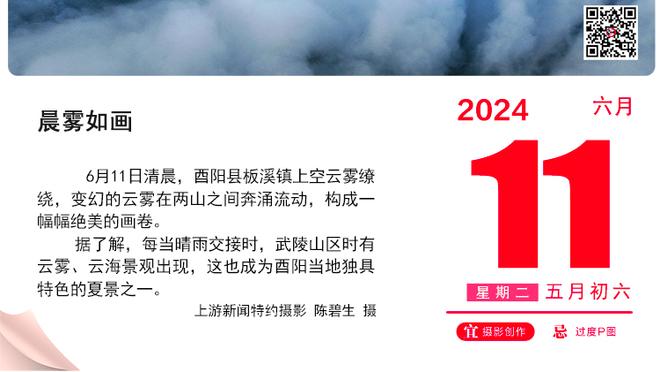 晨雾如画

6月11日清晨，酉阳县板溪镇上空云雾缭绕，变幻的云雾在两山之间奔涌流动，构成一幅幅绝美的画卷。

据了解，每当晴雨交接时，武陵山区时有云雾、云海景观出现，这也成为酉阳当地独具特色的夏景之一。

上游新闻特约摄影 陈碧生 摄

2024 六月

11

星期二 五月初六

宜 摄影创作 忌 过度P图